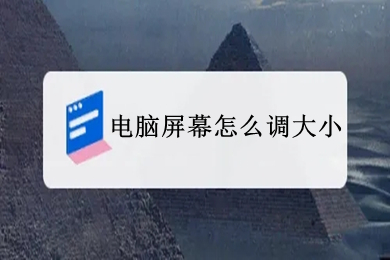 电脑屏幕怎么调大小